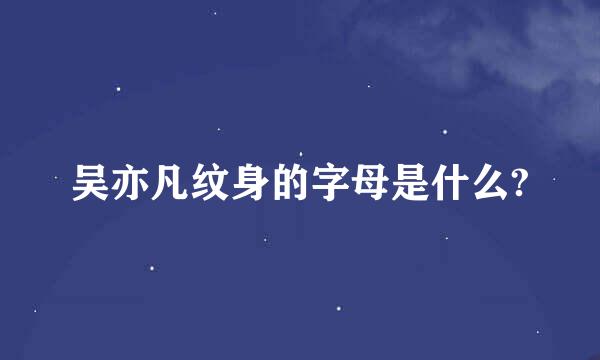 吴亦凡纹身的字母是什么?